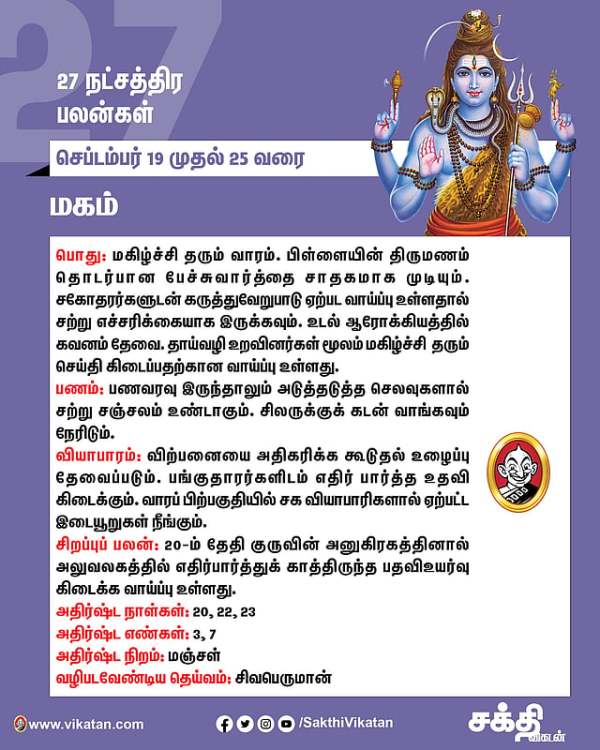 27

27 நட்சத்திர பலன்கள்

செப்டம்பர் 19 முதல் 25 வரை

மகம்

பொது: மகிழ்ச்சி தரும் வாரம். பிள்ளையின் திருமணம் தொடர்பான பேச்சுவார்த்தை சாதகமாக முடியும். சகோதரர்களுடன் கருத்துவேறுபாடு ஏற்பட வாய்ப்பு உள்ளதால் சற்று எச்சரிக்கையாக இருக்கவும். உடல் ஆரோக்கியத்தில் கவனம் தேவை. தாய்வழி உறவினர்கள் மூலம் மகிழ்ச்சி தரும் செய்தி கிடைப்பதற்கான வாய்ப்பு உள்ளது.
பணம்: பணவரவு இருந்தாலும் அடுத்தடுத்த செலவுகளால் சற்று சஞ்சலம் உண்டாகும். சிலருக்குக் கடன் வாங்கவும் நேரிடும்.
வியாபாரம்: விற்பனையை அதிகரிக்க கூடுதல் உழைப்பு தேவைப்படும். பங்குதாரர்களிடம் எதிர் பார்த்த உதவி கிடைக்கும். வாரப் பிற்பகுதியில் சக வியாபாரிகளால் ஏற்பட்ட இடையூறுகள் நீங்கும்.
சிறப்புப் பலன்: 20-ம் தேதி குருவின் அனுகிரகத்தினால் அலுவலகத்தில் எதிர்பார்த்துக் காத்திருந்த பதவிஉயர்வு கிடைக்க வாய்ப்பு உள்ளது.
அதிர்ஷ்ட நாள்கள்: 20, 22, 23
அதிர்ஷ்ட எண்கள்: 3, 7
அதிர்ஷ்ட நிறம்: மஞ்சள்
வழிபடவேண்டிய தெய்வம்: சிவபெருமான்

www.vikatan.com
/SakthiVikatan
சக்தி விகடன்